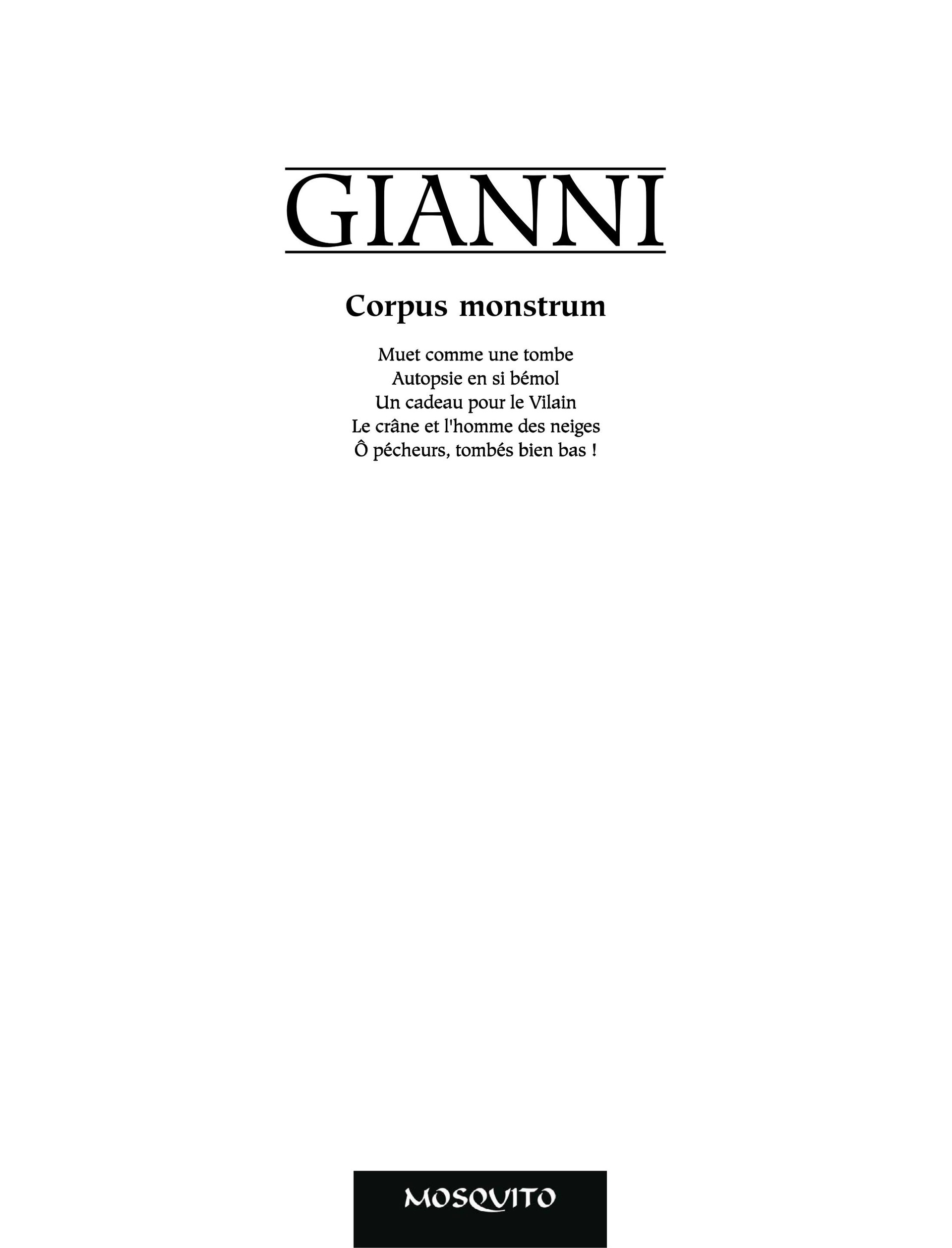 GIANNI

Corpus monstrum

Muet comme une tombe
Autopsie en si bémol
Un cadeau pour le Vilain
Le crâne et l'homme des neiges
Ô pécheurs, tombés bien bas !

MOSQUITO